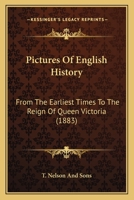 KESSINGER'S LEGACY REPRINTS

Pictures Of English History

From The Earliest Times To The Reign Of Queen Victoria (1883)

T. Nelson And Sons